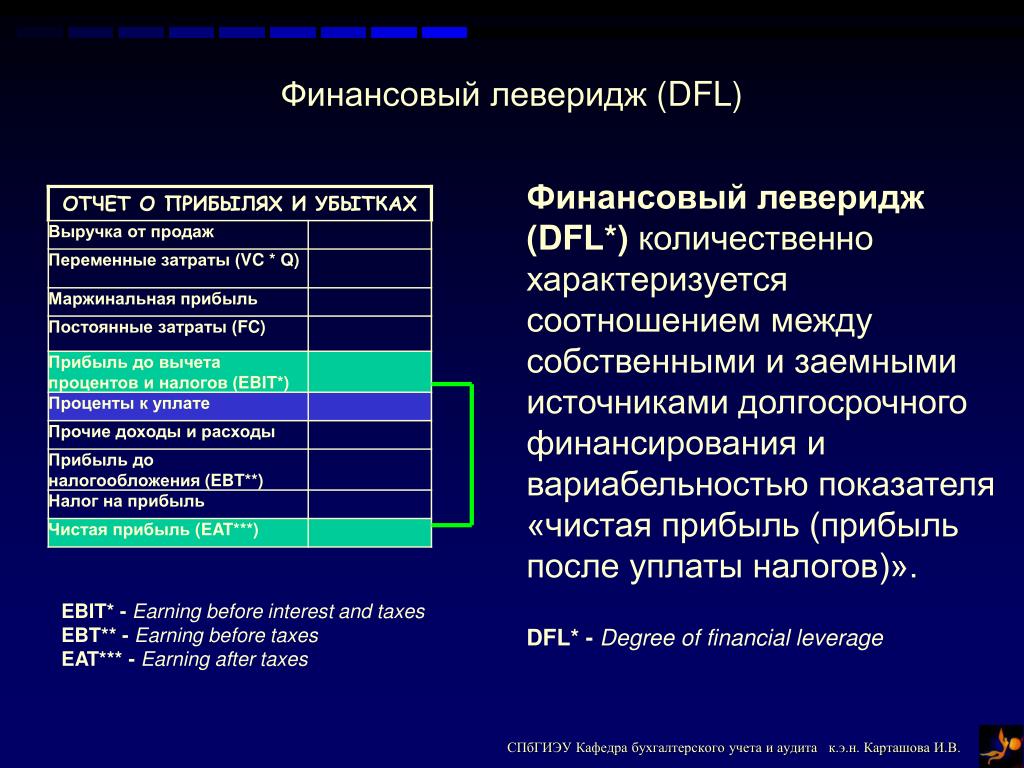 Финансовый леверидж (DFL)

| ОТЧЕТ О ПРИБЫЛЯХ И УБЫТКАХ | |
|---|---|
| Выручка от продаж | |
| Переменные затраты (VC * Q) | |
| Маржинальная прибыль | |
| Постоянные затраты (FC) | |
| Прибыль до вычета процентов и налогов (EBIT*) | |
| Проценты к уплате | |
| Прочие доходы и расходы | |
| Прибыль до налогообложения (EBT**) | |
| Налог на прибыль | |
| Чистая прибыль (EAT***) | |

EBIT* - Earning before interest and taxes
EBT** - Earning before taxes
EAT*** - Earning after taxes

Финансовый леверидж (DFL*) количественно характеризуется соотношением между собственными и заемными источниками долгосрочного финансирования и вариабельностью показателя «чистая прибыль (прибыль после уплаты налогов)».

DFL* - Degree of financial leverage

СПбГИЭУ Кафедра бухгалтерского учета и аудита к.э.н. Карташова И.В.